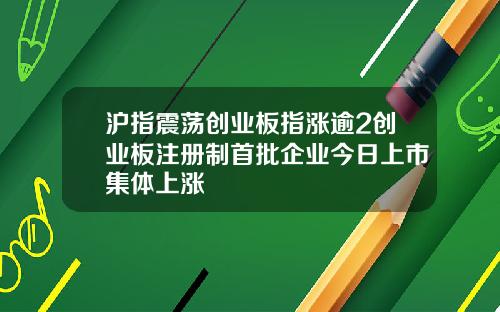 沪指震荡创业板指涨逾2创业板注册制首批企业今日上市集体上涨